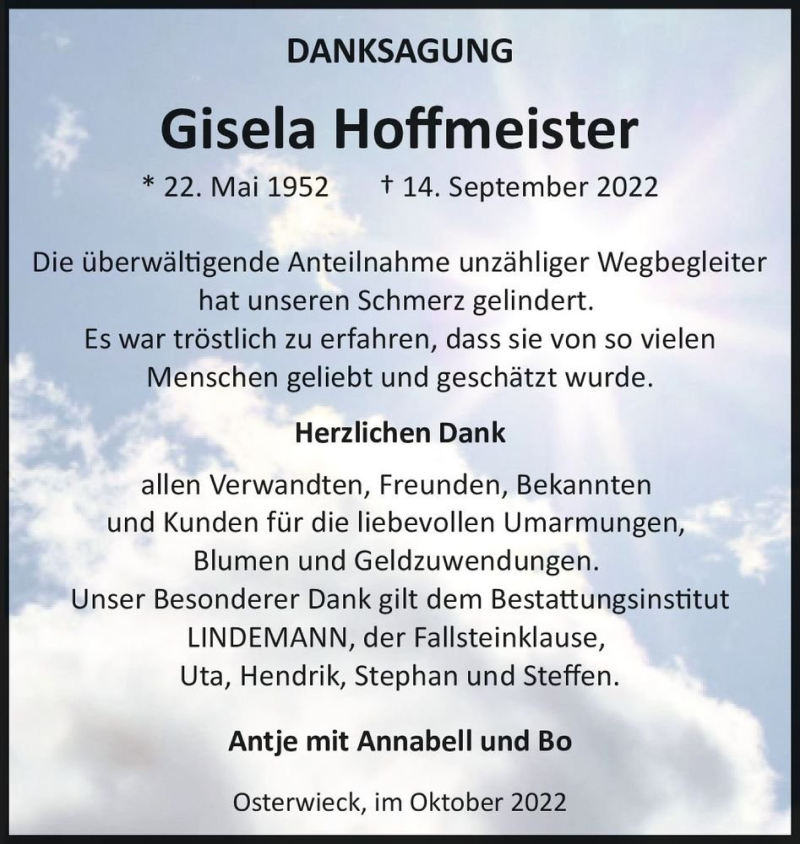 DANKSAGUNG

Gisela Hoffmeister

* 22. Mai 1952 † 14. September 2022

Die überwältigende Anteilnahme unzähliger Wegbegleiter hat unseren Schmerz gelindert.
Es war tröstlich zu erfahren, dass sie von so vielen Menschen geliebt und geschätzt wurde.

Herzlichen Dank

allen Verwandten, Freunden, Bekannten und Kunden für die liebevollen Umarmungen, Blumen und Geldzuwendungen.
Unser Besonderer Dank gilt dem Bestattungsinstitut LINDEMANN, der Fallsteinklause, Uta, Hendrik, Stephan und Steffen.

Antje mit Annabell und Bo

Osterwieck, im Oktober 2022